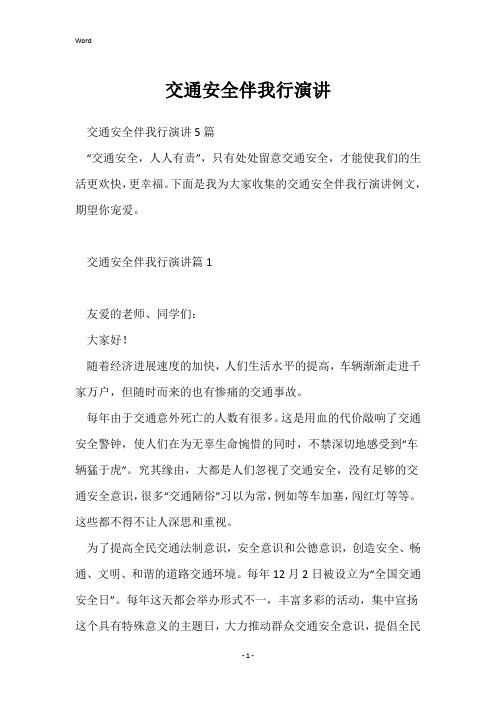 Word

交通安全伴我行演讲

交通安全伴我行演讲5篇

“交通安全，人人有责”，只有处处留意交通安全，才能使我们的生活更欢快，更幸福。下面是我为大家收集的交通安全伴我行演讲例文，期望你宠爱。

交通安全伴我行演讲篇1

友爱的老师、同学们：

大家好！

随着经济进展速度的加快，人们生活水平的提高，车辆渐渐走进千家万户，但随时而来的也有惨痛的交通事故。

每年由于交通意外死亡的人数有很多。这是用血的代价敲响了交通安全警钟，使人们在为无辜生命惋惜的同时，不禁深切地感受到“车辆猛于虎”。究其缘由，大都是人们忽视了交通安全，没有足够的交通安全意识，很多“交通陋俗”习以为常，例如等车加塞，闯红灯等等。这些都不得不让人深思和重视。

为了提高全民交通法制意识，安全意识和公德意识，创造安全、畅通、文明、和谐的道路交通环境。每年12月2日被设立为“全国交通安全日”。每年这天都会举办形式不一，丰富多彩的活动，集中宣扬这个具有特殊意义的主题日，大力推动群众交通安全意识，提倡全民

- 1 -